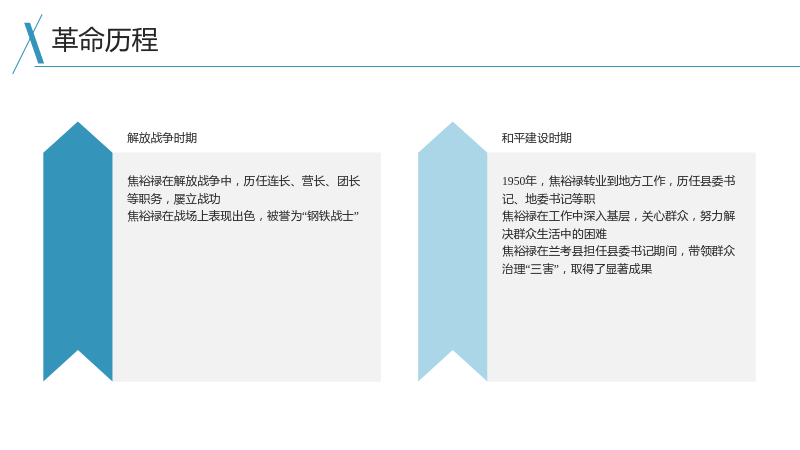 革命历程

解放战争时期

焦裕禄在解放战争中，历任连长、营长、团长等职务，屡立战功

焦裕禄在战场上表现出色，被誉为“钢铁战士”

和平建设时期

1950年，焦裕禄转业到地方工作，历任县委书记、地委书记等职

焦裕禄在工作中深入基层，关心群众，努力解决群众生活中的困难

焦裕禄在兰考县担任县委书记期间，带领群众治理“三害”，取得了显著成果